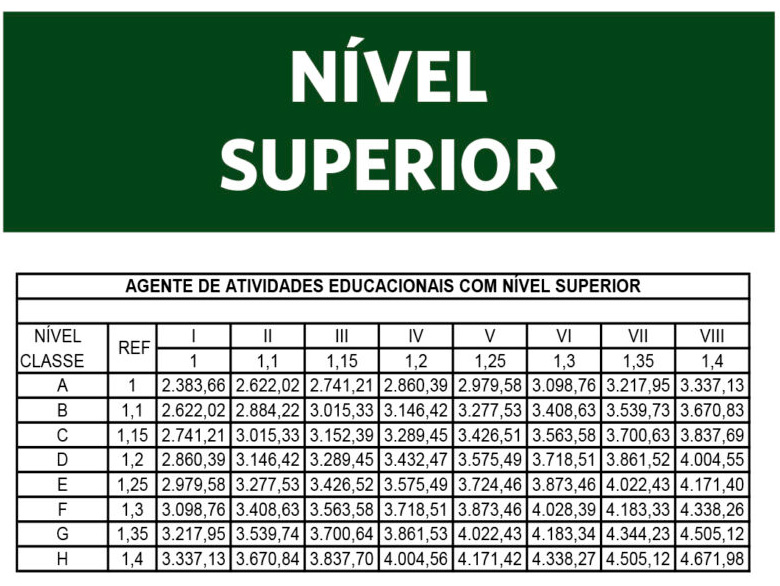 NÍVEL SUPERIOR

AGENTE DE ATIVIDADES EDUCACIONAIS COM NÍVEL SUPERIOR

| NÍVEL CLASSE | REF | I | II | III | IV | V | VI | VII | VIII |
|---|---|---|---|---|---|---|---|---|---|
| | | 1 | 1,1 | 1,15 | 1,2 | 1,25 | 1,3 | 1,35 | 1,4 |
| A | 1 | 2.383,66 | 2.622,02 | 2.741,21 | 2.860,39 | 2.979,58 | 3.098,76 | 3.217,95 | 3.337,13 |
| B | 1,1 | 2.622,02 | 2.884,22 | 3.015,33 | 3.146,42 | 3.277,53 | 3.408,63 | 3.539,73 | 3.670,83 |
| C | 1,15 | 2.741,21 | 3.015,33 | 3.152,39 | 3.289,45 | 3.426,51 | 3.563,58 | 3.700,63 | 3.837,69 |
| D | 1,2 | 2.860,39 | 3.146,42 | 3.289,45 | 3.432,47 | 3.575,49 | 3.718,51 | 3.861,52 | 4.004,55 |
| E | 1,25 | 2.979,58 | 3.277,53 | 3.426,52 | 3.575,49 | 3.724,46 | 3.873,46 | 4.022,43 | 4.171,40 |
| F | 1,3 | 3.098,76 | 3.408,63 | 3.563,58 | 3.718,51 | 3.873,46 | 4.028,39 | 4.183,33 | 4.338,26 |
| G | 1,35 | 3.217,95 | 3.539,74 | 3.700,64 | 3.861,53 | 4.022,43 | 4.183,34 | 4.344,23 | 4.505,12 |
| H | 1,4 | 3.337,13 | 3.670,84 | 3.837,70 | 4.004,56 | 4.171,42 | 4.338,27 | 4.505,12 | 4.671,98 |